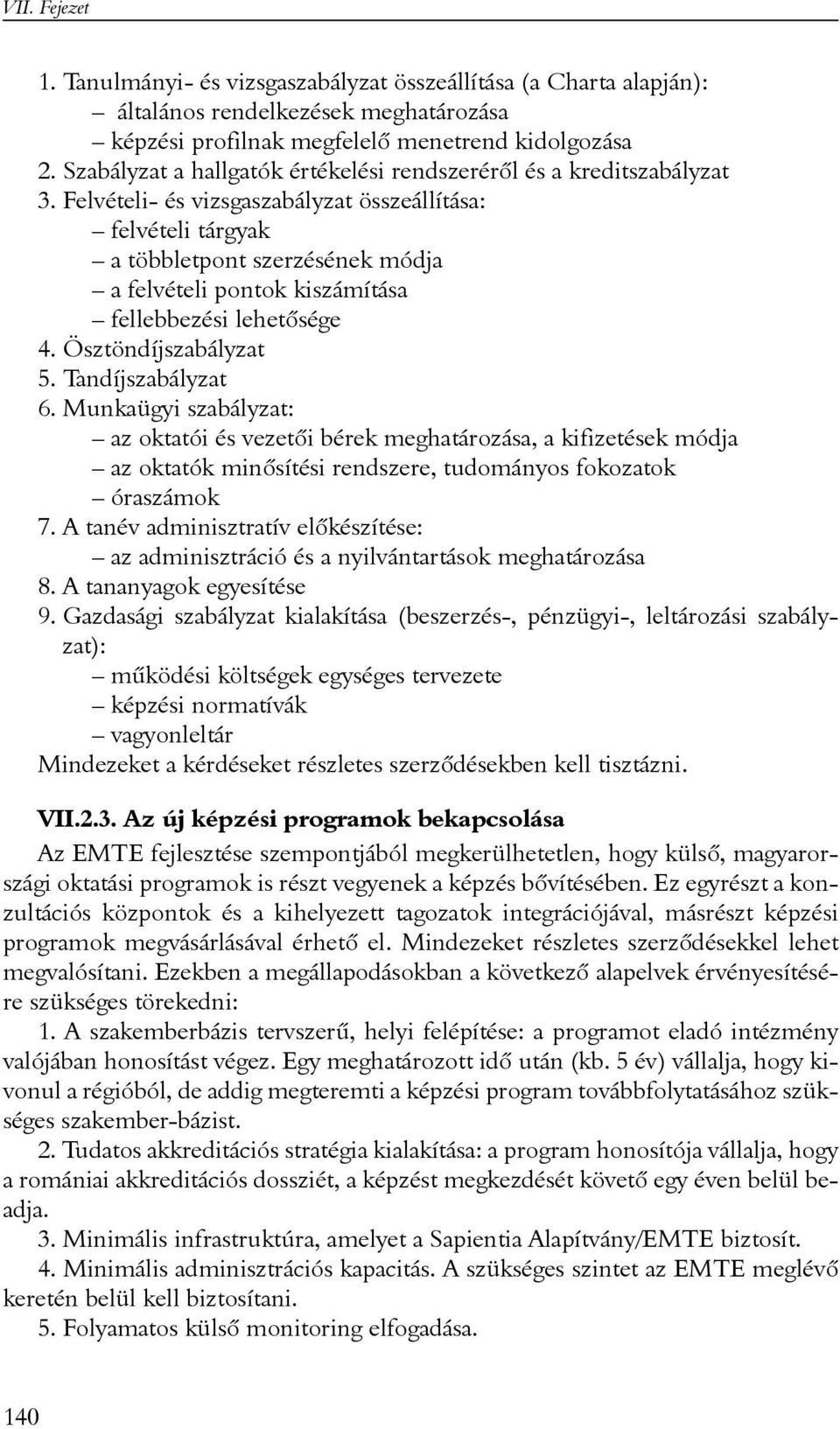 VII. Fejezet

1. Tanulmányi- és vizsgaszabályzat összeállítása (a Charta alapján):
– általános rendelkezések meghatározása
– képzési profilnak megfelelő menetrend kidolgozása
2. Szabályzat a hallgatók értékelési rendszeréről és a kreditszabályzat
3. Felvételi- és vizsgaszabályzat összeállítása:
– felvételi tárgyak
– a többletpont szerzésének módja
– a felvételi pontok kiszámítása
– fellebbezési lehetősége
4. Ösztöndíjszabályzat
5. Tandíjszabályzat
6. Munkaügyi szabályzat:
– az oktatói és vezetői bérek meghatározása, a kifizetések módja
– az oktatók minősítési rendszere, tudományos fokozatok
– óraszámok
7. A tanév adminisztratív előkészítése:
– az adminisztráció és a nyilvántartások meghatározása
8. A tananyagok egyesítése
9. Gazdasági szabályzat kialakítása (beszerzés-, pénzügyi-, leltározási szabályzat):
– működési költségek egységes tervezete
– képzési normatívák
– vagyonleltár
Mindezeket a kérdéseket részletes szerződésekben kell tisztázni.

VII.2.3. Az új képzési programok bekapcsolása

Az EMTE fejlesztése szempontjából megkerülhetetlen, hogy külső, magyarországi oktatási programok is részt vegyenek a képzés bővítésében. Ez egyrészt a konzultációs központok és a kihelyezett tagozatok integrációjával, másrészt képzési programok megvásárlásával érhető el. Mindezeket részletes szerződésekkel lehet megvalósítani. Ezekben a megállapodásokban a következő alapelvek érvényesítésére szükséges törekedni:

1. A szakemberbázis tervszerű, helyi felépítése: a programot eladó intézmény valójában honosítást végez. Egy meghatározott idő után (kb. 5 év) vállalja, hogy kivonul a régióból, de addig megteremti a képzési program továbbfolytatásához szükséges szakember-bázist.

2. Tudatos akkreditációs stratégia kialakítása: a program honosítója vállalja, hogy a romániai akkreditációs dossziét, a képzést megkezdését követő egy éven belül beadja.

3. Minimális infrastruktúra, amelyet a Sapientia Alapítvány/EMTE biztosít.

4. Minimális adminisztrációs kapacitás. A szükséges szintet az EMTE meglévő keretén belül kell biztosítani.

5. Folyamatos külső monitoring elfogadása.

140